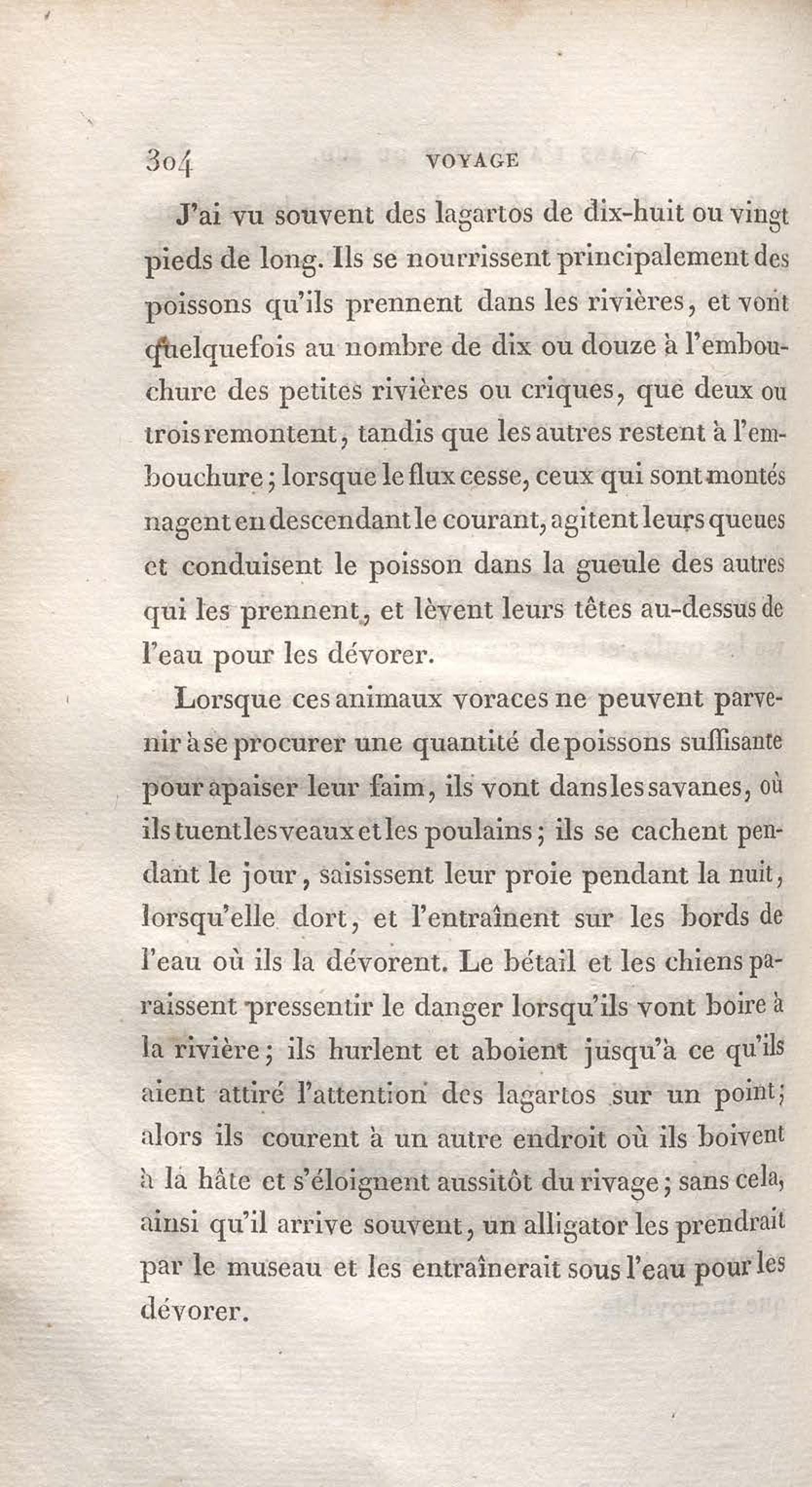 304 VOYAGE

J'ai vu souvent des lagartos de dix-huit ou vingt pieds de long. Ils se nourrissent principalement des poissons qu'ils prennent dans les rivières, et vont quelquefois au nombre de dix ou douze à l'embouchure des petites rivières ou criques, que deux ou trois remontent, tandis que les autres restent à l'embouchure; lorsque le flux cesse, ceux qui sont montés nagent en descendant le courant, agitent leurs queues et conduisent le poisson dans la gueule des autres qui les prennent, et lèvent leurs têtes au-dessus de l'eau pour les dévorer.

Lorsque ces animaux voraces ne peuvent parvenir à se procurer une quantité de poissons suffisante pour apaiser leur faim, ils vont dans les savanes, où ils tuent les veaux et les poulains; ils se cachent pendant le jour, saisissent leur proie pendant la nuit, lorsqu'elle dort, et l'entraînent sur les bords de l'eau où ils la dévorent. Le bétail et les chiens paraissent pressentir le danger lorsqu'ils vont boire à la rivière; ils hurlent et aboient jusqu'à ce qu'ils aient attiré l'attention des lagartos sur un point; alors ils courent à un autre endroit où ils boivent à la hâte et s'éloignent aussitôt du rivage; sans cela, ainsi qu'il arrive souvent, un alligator les prendrait par le museau et les entraînerait sous l'eau pour les dévorer.